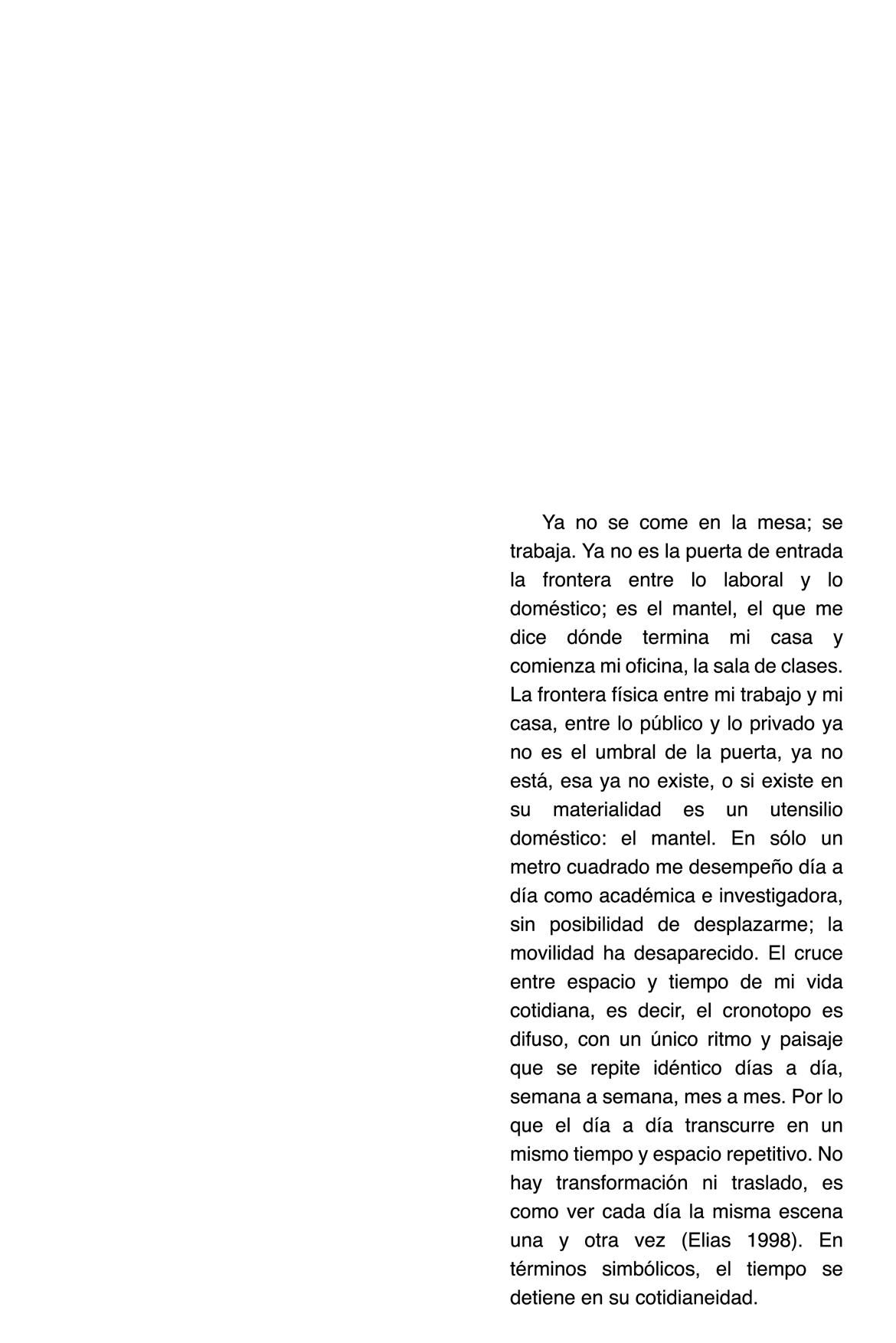 Ya no se come en la mesa; se trabaja. Ya no es la puerta de entrada la frontera entre lo laboral y lo doméstico; es el mantel, el que me dice dónde termina mi casa y comienza mi oficina, la sala de clases. La frontera física entre mi trabajo y mi casa, entre lo público y lo privado ya no es el umbral de la puerta, ya no está, esa ya no existe, o si existe en su materialidad es un utensilio doméstico: el mantel. En sólo un metro cuadrado me desempeño día a día como académica e investigadora, sin posibilidad de desplazarme; la movilidad ha desaparecido. El cruce entre espacio y tiempo de mi vida cotidiana, es decir, el cronotopo es difuso, con un único ritmo y paisaje que se repite idéntico días a día, semana a semana, mes a mes. Por lo que el día a día transcurre en un mismo tiempo y espacio repetitivo. No hay transformación ni traslado, es como ver cada día la misma escena una y otra vez (Elias 1998). En términos simbólicos, el tiempo se detiene en su cotidianeidad.